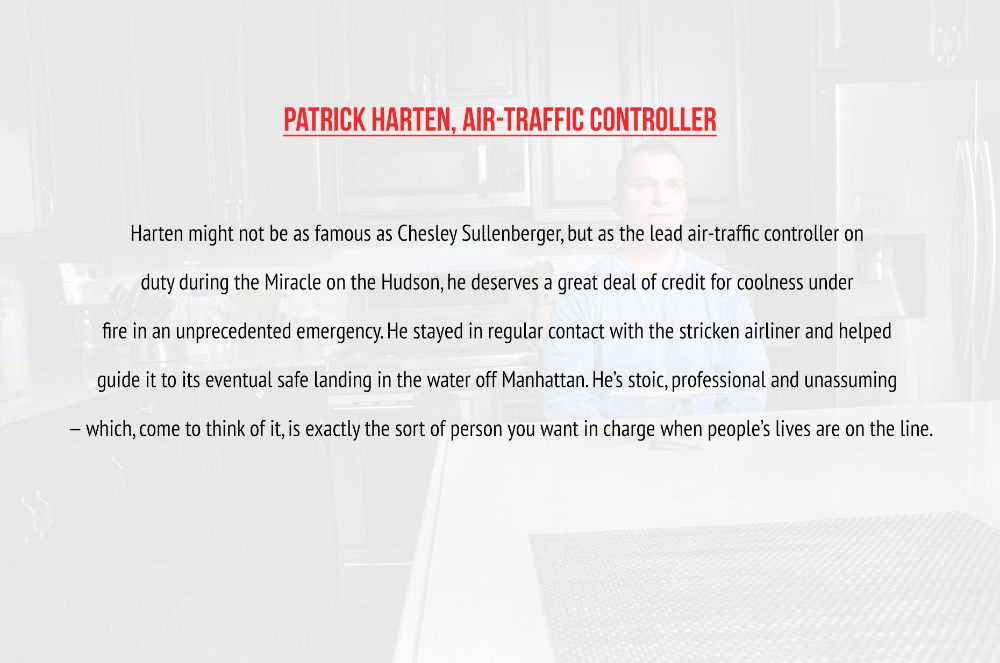 PATRICK HARTEN, AIR-TRAFFIC CONTROLLER

Harten might not be as famous as Chesley Sullenberger, but as the lead air-traffic controller on duty during the Miracle on the Hudson, he deserves a great deal of credit for coolness under fire in an unprecedented emergency. He stayed in regular contact with the stricken airliner and helped guide it to its eventual safe landing in the water off Manhattan. He's stoic, professional and unassuming – which, come to think of it, is exactly the sort of person you want in charge when people's lives are on the line.